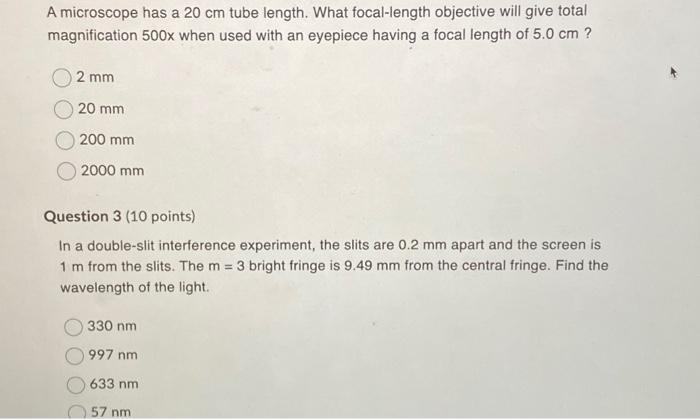 A microscope has a 20 cm tube length. What focal-length objective will give total magnification 500x when used with an eyepiece having a focal length of 5.0 cm ?

2 mm

20 mm

200 mm

2000 mm

Question 3 (10 points)

In a double-slit interference experiment, the slits are 0.2 mm apart and the screen is 1 m from the slits. The m = 3 bright fringe is 9.49 mm from the central fringe. Find the wavelength of the light.

330 nm

997 nm

633 nm

57 nm